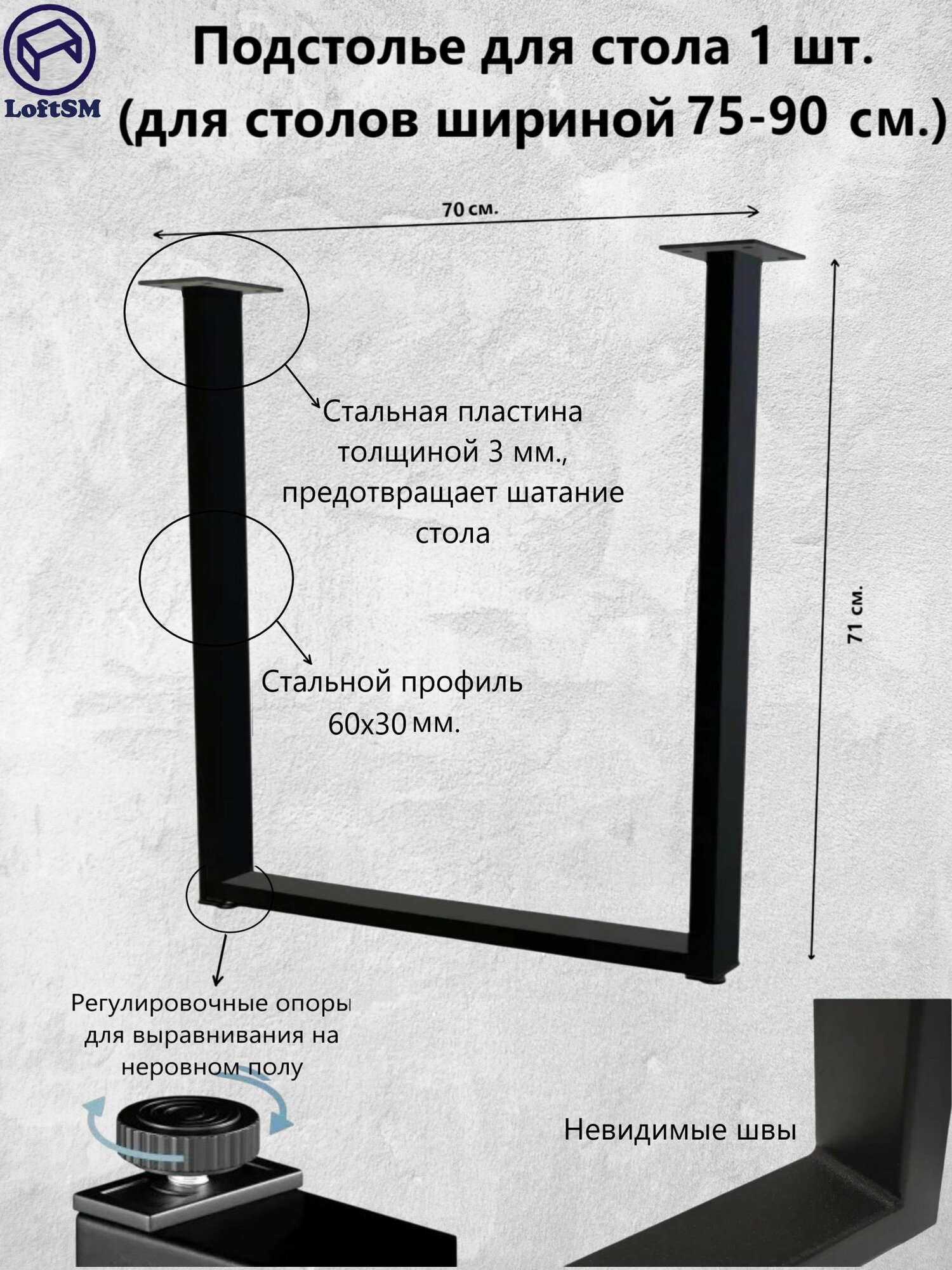 LoftSM

Подстолье для стола 1 шт.
(для столов шириной 75-90 см.)

70 см.

71 см.

Стальная пластина толщиной 3 мм., предотвращает шатание стола

Стальной профиль 60х30 мм.

Регулировочные опоры для выравнивания на неровном полу

Невидимые швы